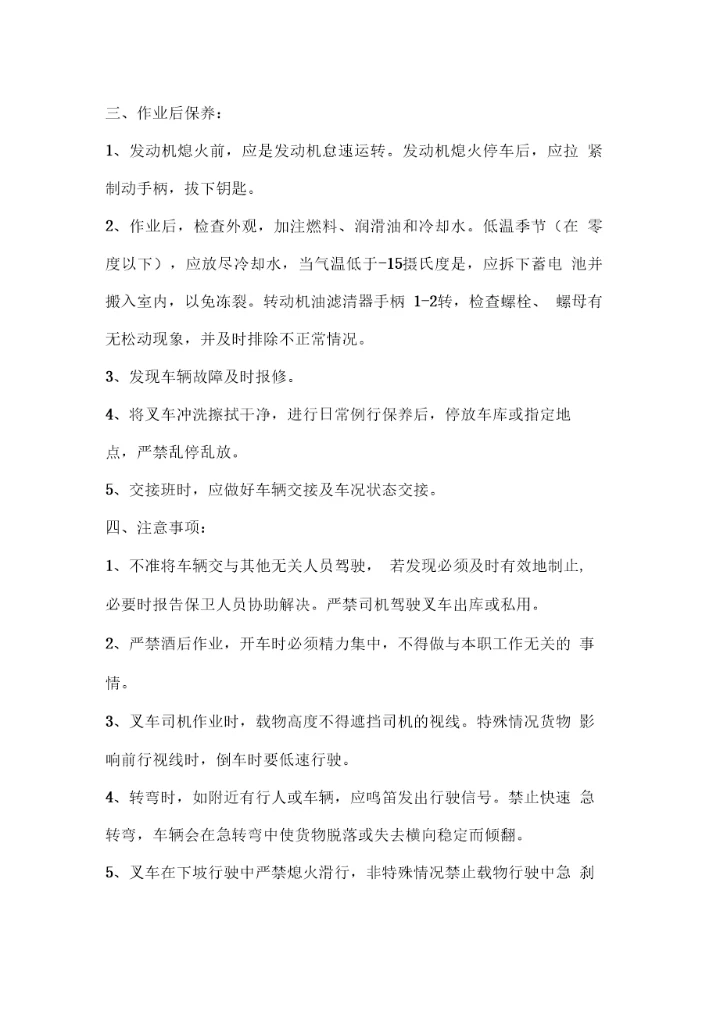 三、作业后保养：

1、发动机熄火前，应是发动机怠速运转。发动机熄火停车后，应拉 紧制动手柄，拔下钥匙。

2、作业后，检查外观，加注燃料、润滑油和冷却水。低温季节（在 零度以下），应放尽冷却水，当气温低于-15摄氏度是，应拆下蓄电 池并搬入室内，以免冻裂。转动机油滤清器手柄 1-2转，检查螺栓、 螺母有无松动现象，并及时排除不正常情况。

3、发现车辆故障及时报修。

4、将叉车冲洗擦拭干净，进行日常例行保养后，停放车库或指定地点，严禁乱停乱放。

5、交接班时，应做好车辆交接及车况状态交接。

四、注意事项：

1、不准将车辆交与其他无关人员驾驶， 若发现必须及时有效地制止，必要时报告保卫人员协助解决。严禁司机驾驶叉车出库或私用。

2、严禁酒后作业，开车时必须精力集中，不得做与本职工作无关的 事情。

3、叉车司机作业时，载物高度不得遮挡司机的视线。特殊情况货物 影响前行视线时，倒车时要低速行驶。

4、转弯时，如附近有行人或车辆，应鸣笛发出行驶信号。禁止快速 急转弯，车辆会在急转弯中使货物脱落或失去横向稳定而倾翻。

5、叉车在下坡行驶中严禁熄火滑行，非特殊情况禁止载物行驶中急 刹